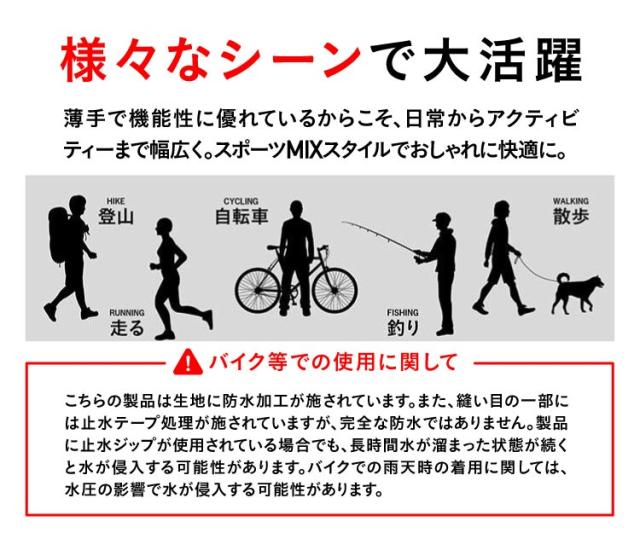 様々なシーンで大活躍

薄手で機能性に優れているからこそ、日常からアクティビティーまで幅広く。スポーツMIXスタイルでおしゃれに快適に。

HIKE
登山

RUNNING
走る

CYCLING
自転車

FISHING
釣り

WALKING
散歩

バイク等での使用に関して

こちらの製品は生地に防水加工が施されています。また、縫い目の一部には止水テープ処理が施されていますが、完全な防水ではありません。製品に止水ジップが使用されている場合でも、長時間水が溜まった状態が続くと水が侵入する可能性があります。バイクでの雨天時の着用に関しては、水圧の影響で水が侵入する可能性があります。